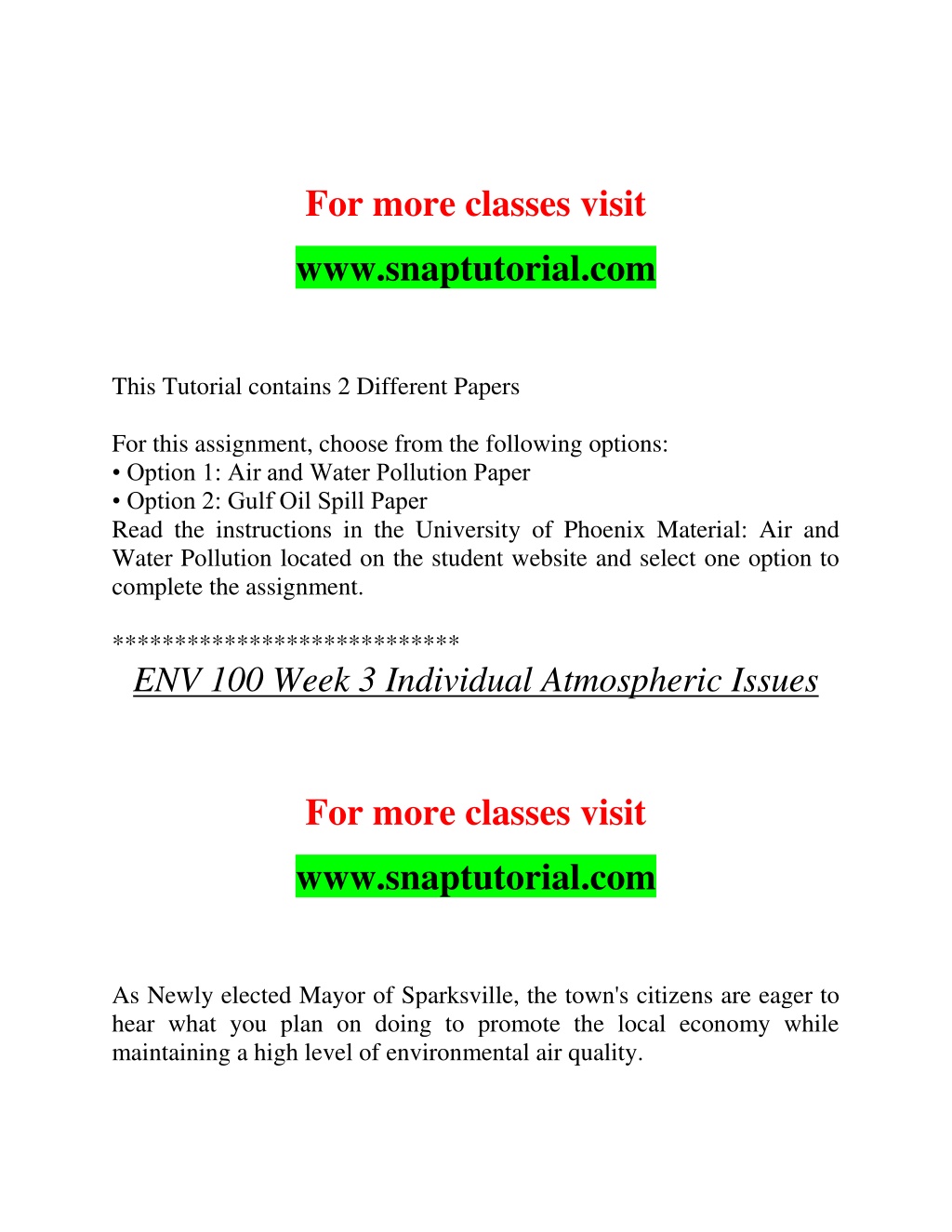 For more classes visit

www.snaptutorial.com

This Tutorial contains 2 Different Papers

For this assignment, choose from the following options:
• Option 1: Air and Water Pollution Paper
• Option 2: Gulf Oil Spill Paper
Read the instructions in the University of Phoenix Material: Air and Water Pollution located on the student website and select one option to complete the assignment.

****************************

ENV 100 Week 3 Individual Atmospheric Issues

For more classes visit

www.snaptutorial.com

As Newly elected Mayor of Sparksville, the town's citizens are eager to hear what you plan on doing to promote the local economy while maintaining a high level of environmental air quality.